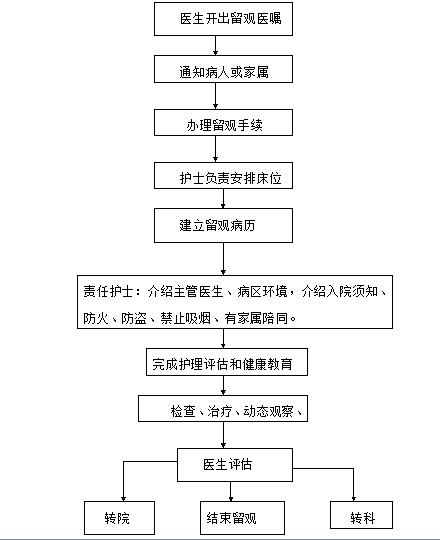 医生开出留观医嘱

通知病人或家属

办理留观手续

护士负责安排床位

建立留观病历

责任护士：介绍主管医生、病区环境，介绍入院须知、防火、防盗、禁止吸烟、有家属陪同。

完成护理评估和健康教育

检查、治疗、动态观察、

医生评估

转院

结束留观

转科